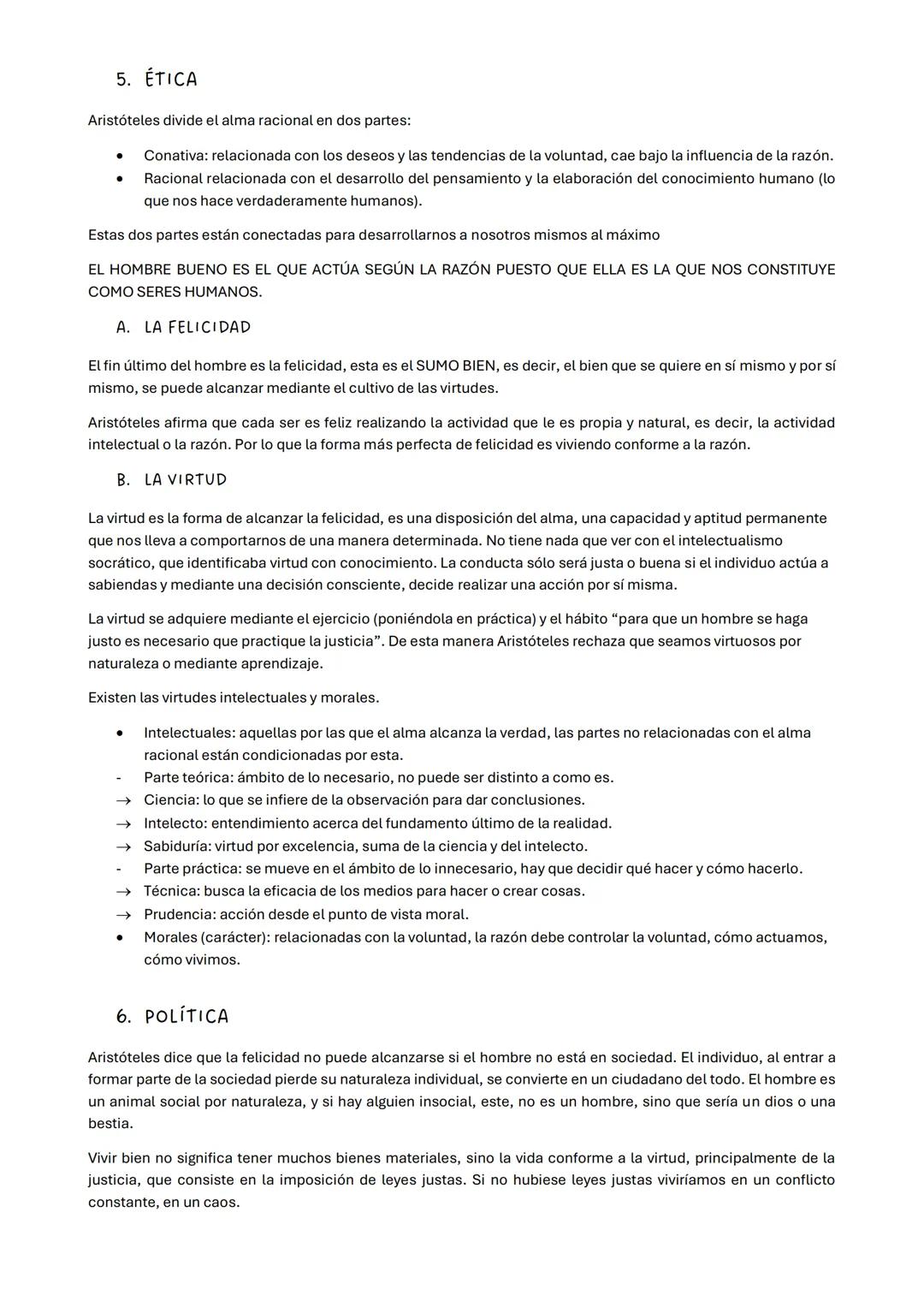 5. ÉTICA

Aristóteles divide el alma racional en dos partes:

• Conativa: relacionada con los deseos y las tendencias de la voluntad, cae bajo la influencia de la razón.
• Racional relacionada con el desarrollo del pensamiento y la elaboración del conocimiento humano (lo que nos hace verdaderamente humanos).

Estas dos partes están conectadas para desarrollarnos a nosotros mismos al máximo

EL HOMBRE BUENO ES EL QUE ACTÚA SEGÚN LA RAZÓN PUESTO QUE ELLA ES LA QUE NOS CONSTITUYE COMO SERES HUMANOS.

A. LA FELICIDAD

El fin último del hombre es la felicidad, esta es el SUMO BIEN, es decir, el bien que se quiere en sí mismo y por sí mismo, se puede alcanzar mediante el cultivo de las virtudes.

Aristóteles afirma que cada ser es feliz realizando la actividad que le es propia y natural, es decir, la actividad intelectual o la razón. Por lo que la forma más perfecta de felicidad es viviendo conforme a la razón.

B. LA VIRTUD

La virtud es la forma de alcanzar la felicidad, es una disposición del alma, una capacidad y aptitud permanente que nos lleva a comportarnos de una manera determinada. No tiene nada que ver con el intelectualismo socrático, que identificaba virtud con conocimiento. La conducta sólo será justa o buena si el individuo actúa a sabiendas y mediante una decisión consciente, decide realizar una acción por sí misma.

La virtud se adquiere mediante el ejercicio (poniéndola en práctica) y el hábito “para que un hombre se haga justo es necesario que practique la justicia”. De esta manera Aristóteles rechaza que seamos virtuosos por naturaleza o mediante aprendizaje.

Existen las virtudes intelectuales y morales.

• Intelectuales: aquellas por las que el alma alcanza la verdad, las partes no relacionadas con el alma racional están condicionadas por esta.
- Parte teórica: ámbito de lo necesario, no puede ser distinto a como es.
→ Ciencia: lo que se infiere de la observación para dar conclusiones.
→ Intelecto: entendimiento acerca del fundamento último de la realidad.
→ Sabiduría: virtud por excelencia, suma de la ciencia y del intelecto.
- Parte práctica: se mueve en el ámbito de lo innecesario, hay que decidir qué hacer y cómo hacerlo.
→ Técnica: busca la eficacia de los medios para hacer o crear cosas.
→ Prudencia: acción desde el punto de vista moral.
• Morales (carácter): relacionadas con la voluntad, la razón debe controlar la voluntad, cómo actuamos, cómo vivimos.

6. POLÍTICA

Aristóteles dice que la felicidad no puede alcanzarse si el hombre no está en sociedad. El individuo, al entrar a formar parte de la sociedad pierde su naturaleza individual, se convierte en un ciudadano del todo. El hombre es un animal social por naturaleza, y si hay alguien insocial, este, no es un hombre, sino que sería un dios o una bestia.

Vivir bien no significa tener muchos bienes materiales, sino la vida conforme a la virtud, principalmente de la justicia, que consiste en la imposición de leyes justas. Si no hubiese leyes justas viviríamos en un conflicto constante, en un caos.